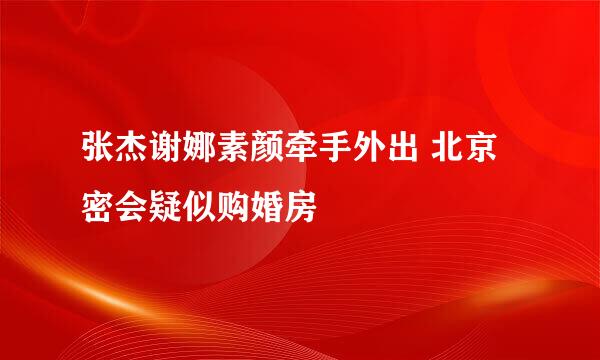 张杰谢娜素颜牵手外出 北京密会疑似购婚房